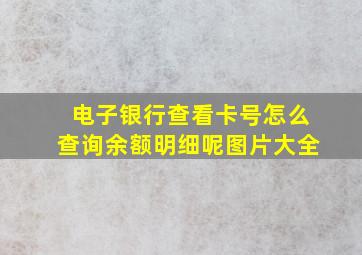 电子银行查看卡号怎么查询余额明细呢图片大全